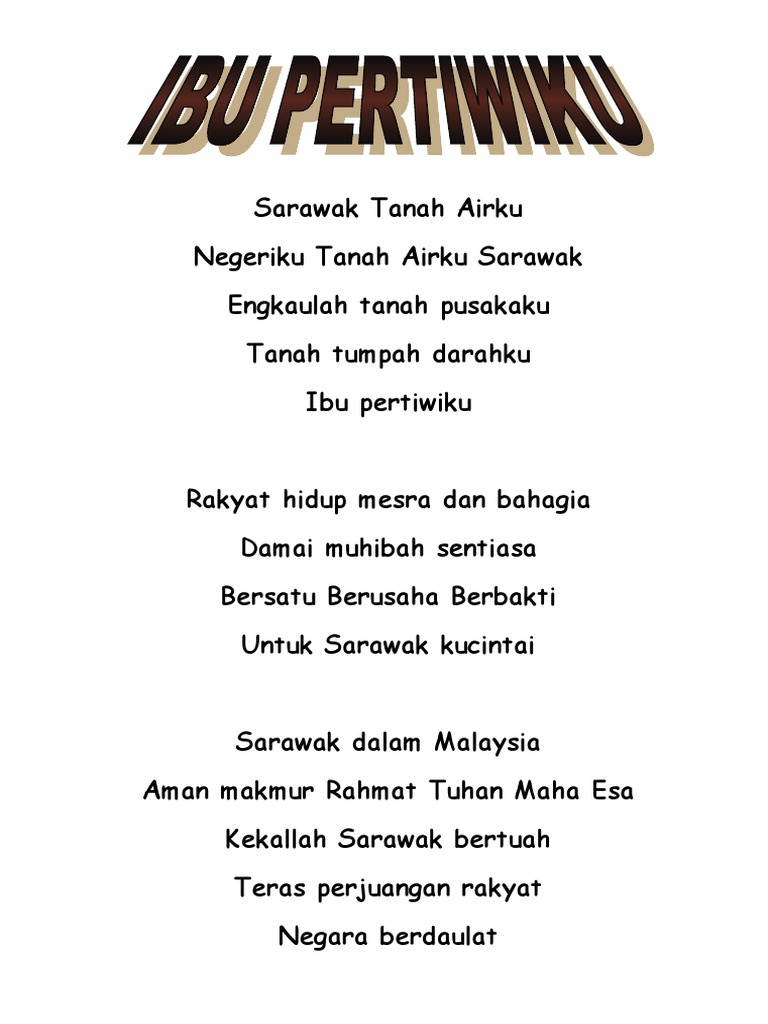 IBU PERTIWIKU

Sarawak Tanah Airku
Negeriku Tanah Airku Sarawak
Engkaulah tanah pusakaku
Tanah tumpah darahku
Ibu pertiwiku

Rakyat hidup mesra dan bahagia
Damai muhibah sentiasa
Bersatu Berusaha Berbakti
Untuk Sarawak kucintai

Sarawak dalam Malaysia
Aman makmur Rahmat Tuhan Maha Esa
Kekallah Sarawak bertuah
Teras perjuangan rakyat
Negara berdaulat